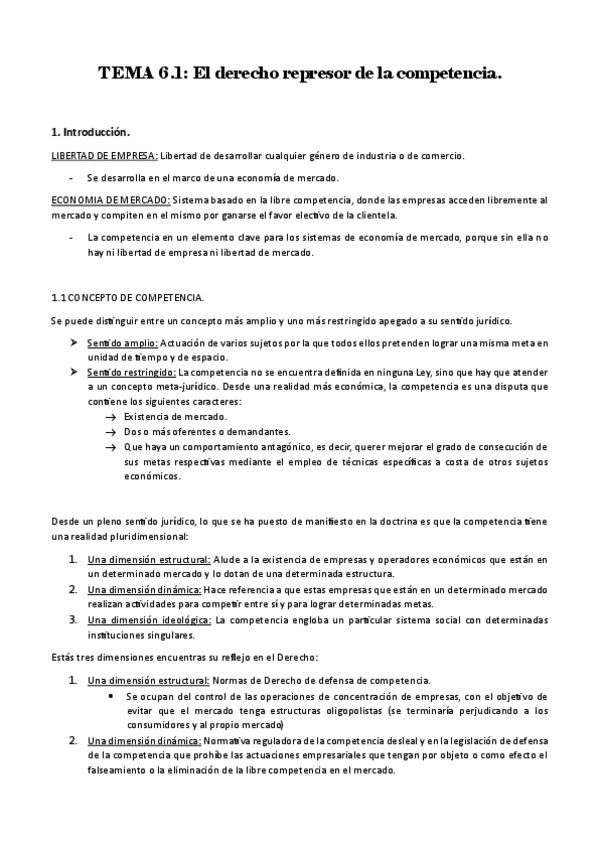 TEMA 6.1: El derecho represor de la competencia.

1. Introducción.

LIBERTAD DE EMPRESA: Libertad de desarrollar cualquier género de industria o de comercio.

- Se desarrolla en el marco de una economía de mercado.

ECONOMIA DE MERCADO: Sistema basado en la libre competencia, donde las empresas acceden libremente al mercado y compiten en el mismo por ganarse el favor electivo de la clientela.

- La competencia en un elemento clave para los sistemas de economía de mercado, porque sin ella no hay ni libertad de empresa ni libertad de mercado.

1.1 CONCEPTO DE COMPETENCIA.

Se puede distinguir entre un concepto más amplio y uno más restringido apegado a su sentido jurídico.

➤ Sentido amplio: Actuación de varios sujetos por la que todos ellos pretenden lograr una misma meta en unidad de tiempo y de espacio.
➤ Sentido restringido: La competencia no se encuentra definida en ninguna Ley, sino que hay que atender a un concepto meta-jurídico. Desde una realidad más económica, la competencia es una disputa que contiene los siguientes caracteres:
→ Existencia de mercado.
→ Dos o más oferentes o demandantes.
→ Que haya un comportamiento antagónico, es decir, querer mejorar el grado de consecución de sus metas respectivas mediante el empleo de técnicas específicas a costa de otros sujetos económicos.

Desde un pleno sentido jurídico, lo que se ha puesto de manifiesto en la doctrina es que la competencia tiene una realidad pluridimensional:

1. Una dimensión estructural: Alude a la existencia de empresas y operadores económicos que están en un determinado mercado y lo dotan de una determinada estructura.
2. Una dimensión dinámica: Hace referencia a que estas empresas que están en un determinado mercado realizan actividades para competir entre sí y para lograr determinadas metas.
3. Una dimensión ideológica: La competencia engloba un particular sistema social con determinadas instituciones singulares.

Estás tres dimensiones encuentras su reflejo en el Derecho:

1. Una dimensión estructural: Normas de Derecho de defensa de competencia.
• Se ocupan del control de las operaciones de concentración de empresas, con el objetivo de evitar que el mercado tenga estructuras oligopolistas (se terminaría perjudicando a los consumidores y al propio mercado)
2. Una dimensión dinámica: Normativa reguladora de la competencia desleal y en la legislación de defensa de la competencia que prohíbe las actuaciones empresariales que tengan por objeto o como efecto el falseamiento o la eliminación de la libre competencia en el mercado.